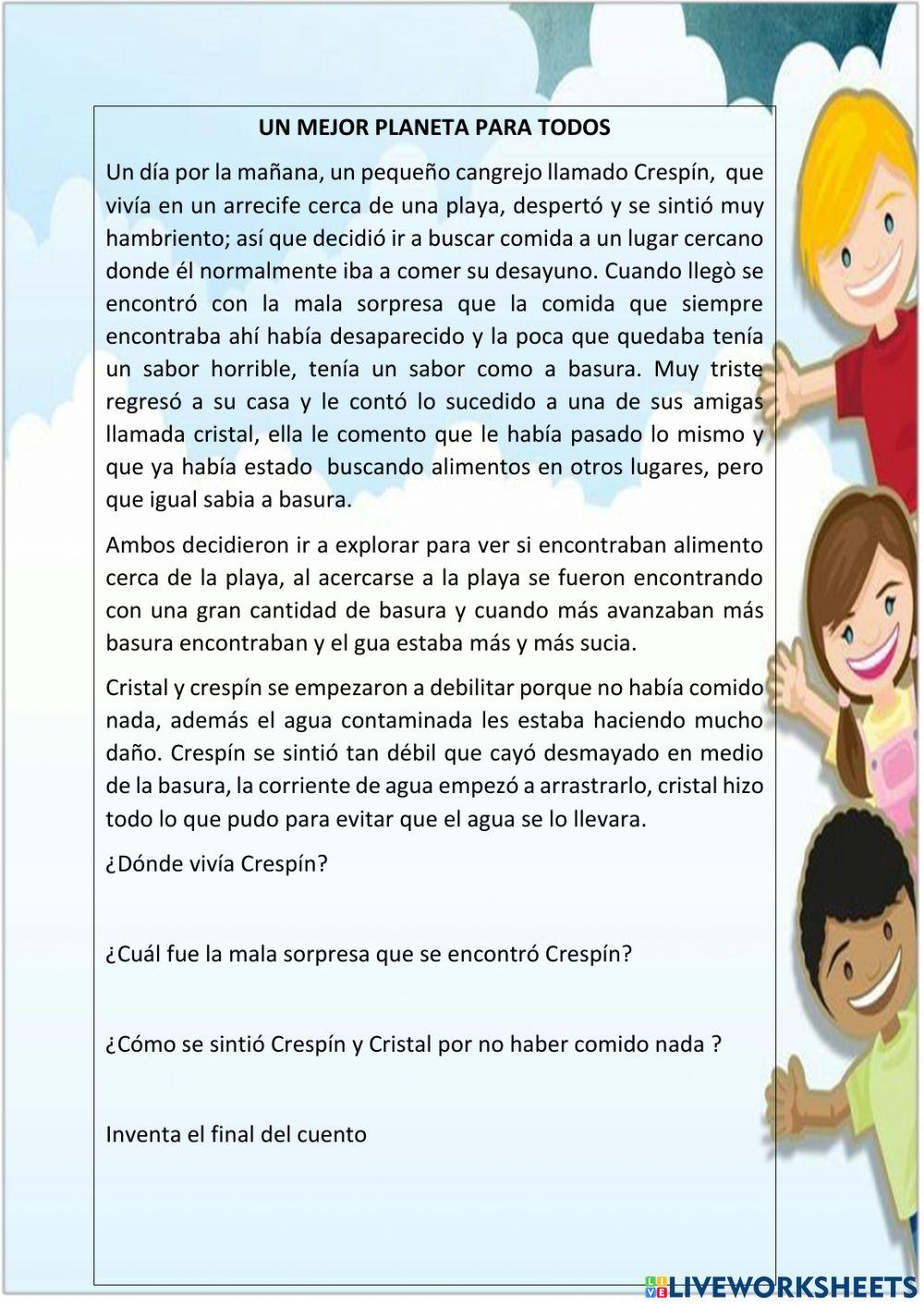 UN MEJOR PLANETA PARA TODOS

Un día por la mañana, un pequeño cangrejo llamado Crespín, que vivía en un arrecife cerca de una playa, despertó y se sintió muy hambriento; así que decidió ir a buscar comida a un lugar cercano donde él normalmente iba a comer su desayuno. Cuando llegò se encontró con la mala sorpresa que la comida que siempre encontraba ahí había desaparecido y la poca que quedaba tenía un sabor horrible, tenía un sabor como a basura. Muy triste regresó a su casa y le contó lo sucedido a una de sus amigas llamada cristal, ella le comento que le había pasado lo mismo y que ya había estado buscando alimentos en otros lugares, pero que igual sabia a basura.

Ambos decidieron ir a explorar para ver si encontraban alimento cerca de la playa, al acercarse a la playa se fueron encontrando con una gran cantidad de basura y cuando más avanzaban más basura encontraban y el gua estaba más y más sucia.

Cristal y crespín se empezaron a debilitar porque no había comido nada, además el agua contaminada les estaba haciendo mucho daño. Crespín se sintió tan débil que cayó desmayado en medio de la basura, la corriente de agua empezó a arrastrarlo, cristal hizo todo lo que pudo para evitar que el agua se lo llevara.

¿Dónde vivía Crespín?

¿Cuál fue la mala sorpresa que se encontró Crespín?

¿Cómo se sintió Crespín y Cristal por no haber comido nada ?

Inventa el final del cuento

LIVEWORKSHEETS